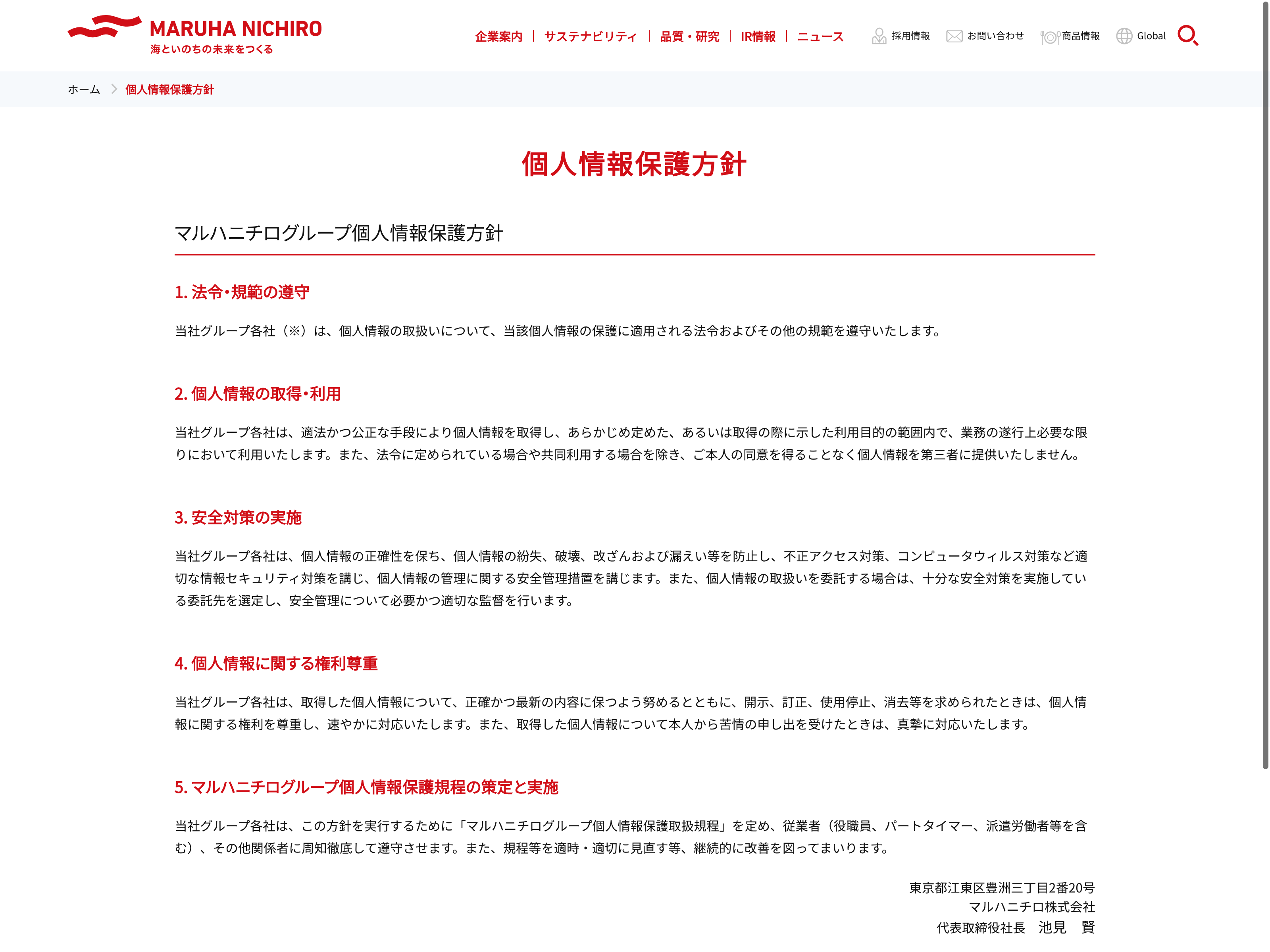 MARUHA NICHIRO
海といのちの未来をつくる

企業案内 | サステナビリティ | 品質・研究 | IR情報 | ニュース

採用情報 お問い合わせ 商品情報 Global

ホーム > 個人情報保護方針

個人情報保護方針

マルハニチログループ個人情報保護方針

1. 法令・規範の遵守

当社グループ各社（※）は、個人情報の取扱いについて、当該個人情報の保護に適用される法令およびその他の規範を遵守いたします。

2. 個人情報の取得・利用

当社グループ各社は、適法かつ公正な手段により個人情報を取得し、あらかじめ定めた、あるいは取得の際に示した利用目的の範囲内で、業務の遂行上必要な限りにおいて利用いたします。また、法令に定められている場合や共同利用する場合を除き、ご本人の同意を得ることなく個人情報を第三者に提供いたしません。

3. 安全対策の実施

当社グループ各社は、個人情報の正確性を保ち、個人情報の紛失、破壊、改ざんおよび漏えい等を防止し、不正アクセス対策、コンピュータウィルス対策など適切な情報セキュリティ対策を講じ、個人情報の管理に関する安全管理措置を講じます。また、個人情報の取扱いを委託する場合は、十分な安全対策を実施している委託先を選定し、安全管理について必要かつ適切な監督を行います。

4. 個人情報に関する権利尊重

当社グループ各社は、取得した個人情報について、正確かつ最新の内容に保つよう努めるとともに、開示、訂正、使用停止、消去等を求められたときは、個人情報に関する権利を尊重し、速やかに対応いたします。また、取得した個人情報について本人から苦情の申し出を受けたときは、真摯に対応いたします。

5. マルハニチログループ個人情報保護規程の策定と実施

当社グループ各社は、この方針を実行するために「マルハニチログループ個人情報保護取扱規程」を定め、従業者（役職員、パートタイマー、派遣労働者等を含む）、その他関係者に周知徹底して遵守させます。また、規程等を適時・適切に見直す等、継続的に改善を図ってまいります。

東京都江東区豊洲三丁目2番20号
マルハニチロ株式会社
代表取締役社長　池見　賢